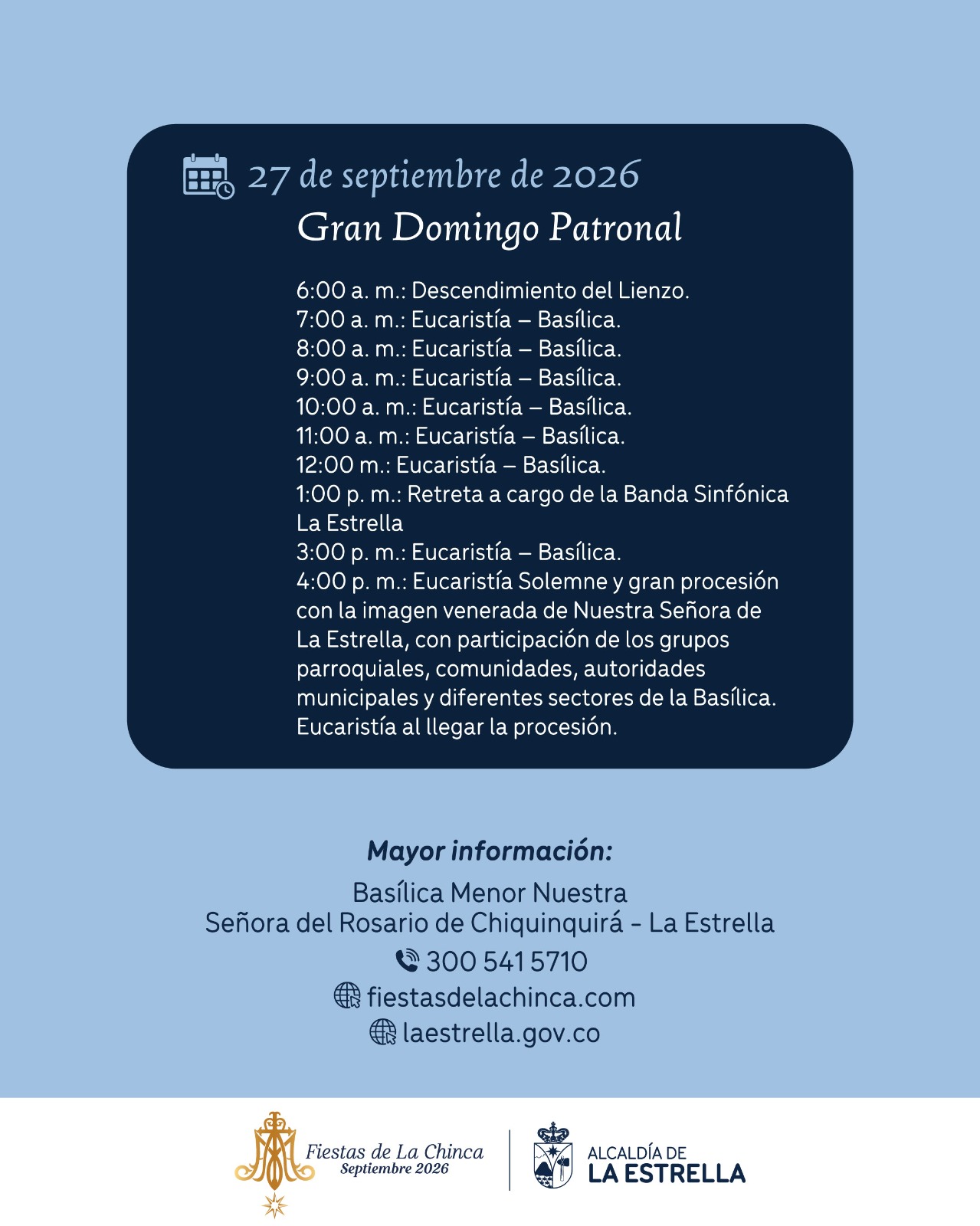 27 de septiembre de 2026
Gran Domingo Patronal

6:00 a. m.: Descendimiento del Lienzo.
7:00 a. m.: Eucaristía – Basílica.
8:00 a. m.: Eucaristía – Basílica.
9:00 a. m.: Eucaristía – Basílica.
10:00 a. m.: Eucaristía – Basílica.
11:00 a. m.: Eucaristía – Basílica.
12:00 m.: Eucaristía – Basílica.
1:00 p. m.: Retreta a cargo de la Banda Sinfónica La Estrella
3:00 p. m.: Eucaristía – Basílica.
4:00 p. m.: Eucaristía Solemne y gran procesión con la imagen venerada de Nuestra Señora de La Estrella, con participación de los grupos parroquiales, comunidades, autoridades municipales y diferentes sectores de la Basílica. Eucaristía al llegar la procesión.

Mayor información:
Basílica Menor Nuestra Señora del Rosario de Chiquinquirá - La Estrella
300 541 5710
fiestasdelachinca.com
laestrella.gov.co

Fiestas de La Chinca
Septiembre 2026

ALCALDÍA DE
LA ESTRELLA